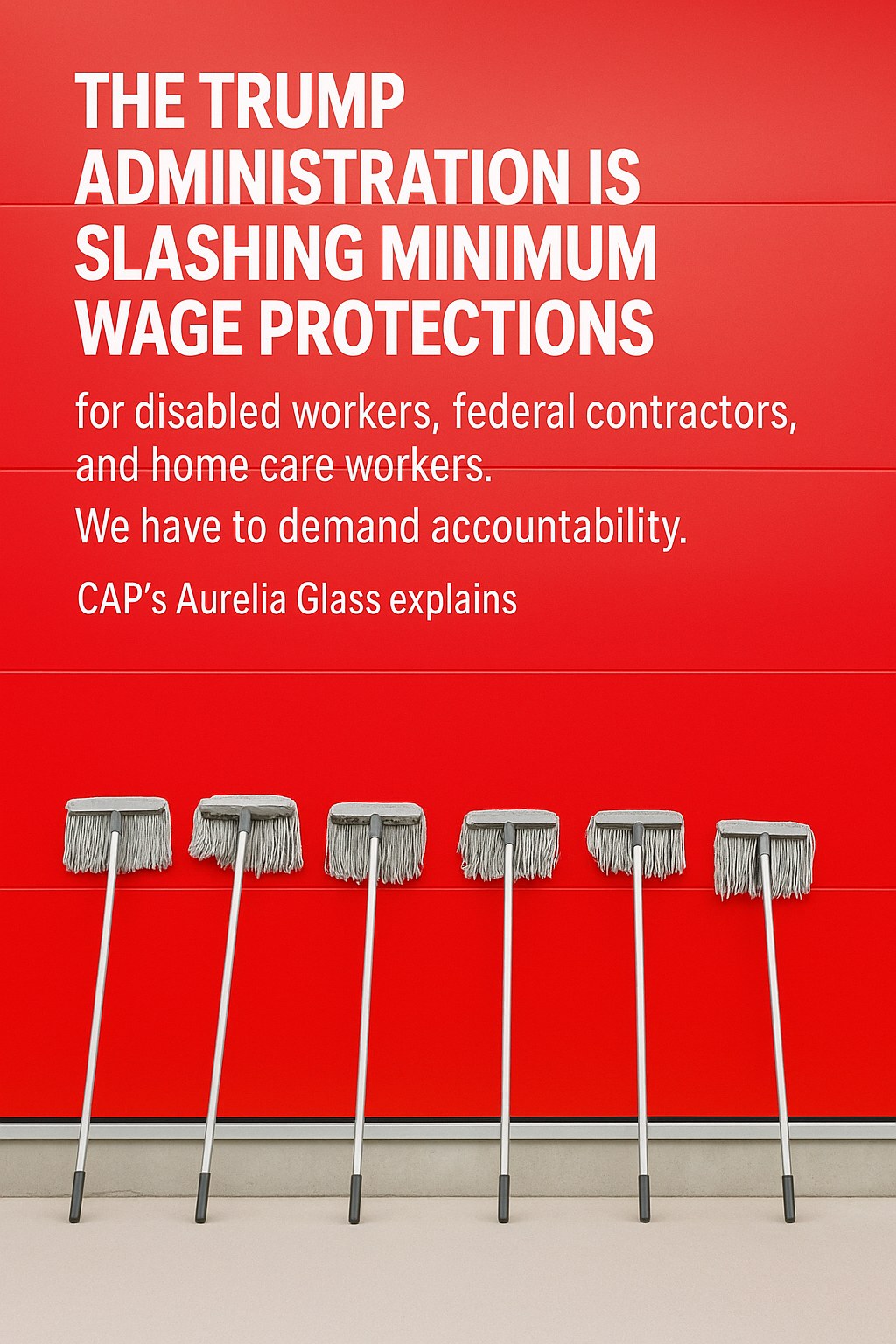 THE TRUMP ADMINISTRATION IS SLASHING MINIMUM WAGE PROTECTIONS

for disabled workers, federal contractors, and home care workers.

We have to demand accountability.

CAP's Aurelia Glass explains